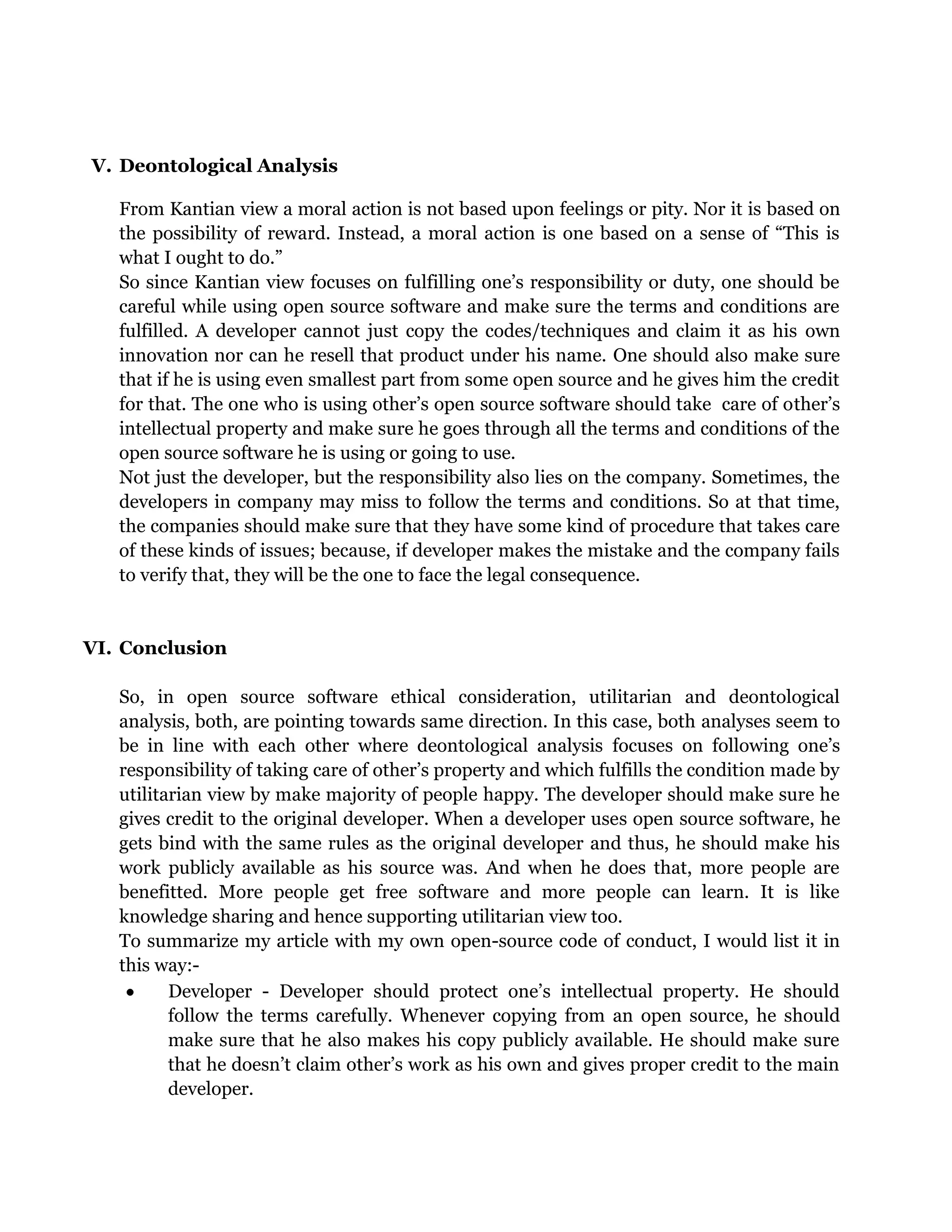 V. Deontological Analysis

From Kantian view a moral action is not based upon feelings or pity. Nor it is based on the possibility of reward. Instead, a moral action is one based on a sense of “This is what I ought to do.”
So since Kantian view focuses on fulfilling one’s responsibility or duty, one should be careful while using open source software and make sure the terms and conditions are fulfilled. A developer cannot just copy the codes/techniques and claim it as his own innovation nor can he resell that product under his name. One should also make sure that if he is using even smallest part from some open source and he gives him the credit for that. The one who is using other’s open source software should take care of other’s intellectual property and make sure he goes through all the terms and conditions of the open source software he is using or going to use.
Not just the developer, but the responsibility also lies on the company. Sometimes, the developers in company may miss to follow the terms and conditions. So at that time, the companies should make sure that they have some kind of procedure that takes care of these kinds of issues; because, if developer makes the mistake and the company fails to verify that, they will be the one to face the legal consequence.

VI. Conclusion

So, in open source software ethical consideration, utilitarian and deontological analysis, both, are pointing towards same direction. In this case, both analyses seem to be in line with each other where deontological analysis focuses on following one’s responsibility of taking care of other’s property and which fulfills the condition made by utilitarian view by make majority of people happy. The developer should make sure he gives credit to the original developer. When a developer uses open source software, he gets bind with the same rules as the original developer and thus, he should make his work publicly available as his source was. And when he does that, more people are benefitted. More people get free software and more people can learn. It is like knowledge sharing and hence supporting utilitarian view too.
To summarize my article with my own open-source code of conduct, I would list it in this way:-

• Developer - Developer should protect one’s intellectual property. He should follow the terms carefully. Whenever copying from an open source, he should make sure that he also makes his copy publicly available. He should make sure that he doesn’t claim other’s work as his own and gives proper credit to the main developer.